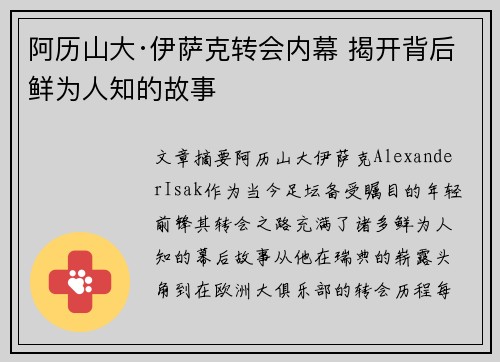 阿历山大·伊萨克转会内幕 揭开背后鲜为人知的故事

文章摘要阿历山大伊萨克AlexanderIsak作为当今足坛备受瞩目的年轻前锋其转会之路充满了诸多鲜为人知的幕后故事从他在瑞典的崭露头角到在欧洲大俱乐部的转会历程每